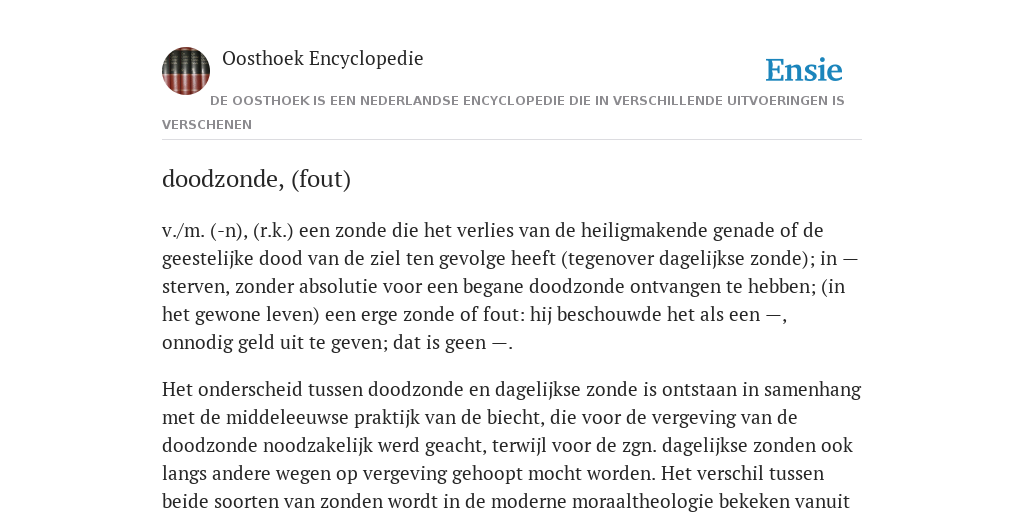 Oosthoek Encyclopedie

Ensie

DE OOSTHOEK IS EEN NEDERLANDSE ENCYCLOPEDIE DIE IN VERSCHILLENDE UITVOERINGEN IS VERSCHENEN

doodzonde, (fout)

v./m. (-n), (r.k.) een zonde die het verlies van de heiligmakende genade of de geestelijke dood van de ziel ten gevolge heeft (tegenover dagelijkse zonde); in — sterven, zonder absolutie voor een begane doodzonde ontvangen te hebben; (in het gewone leven) een erge zonde of fout: hij beschouwde het als een —, onnodig geld uit te geven; dat is geen —.

Het onderscheid tussen doodzonde en dagelijkse zonde is ontstaan in samenhang met de middeleeuwse praktijk van de biecht, die voor de vergeving van de doodzonde noodzakelijk werd geacht, terwijl voor de zgn. dagelijkse zonden ook langs andere wegen op vergeving gehoopt mocht worden. Het verschil tussen beide soorten van zonden wordt in de moderne moraaltheologie bekeken vanuit